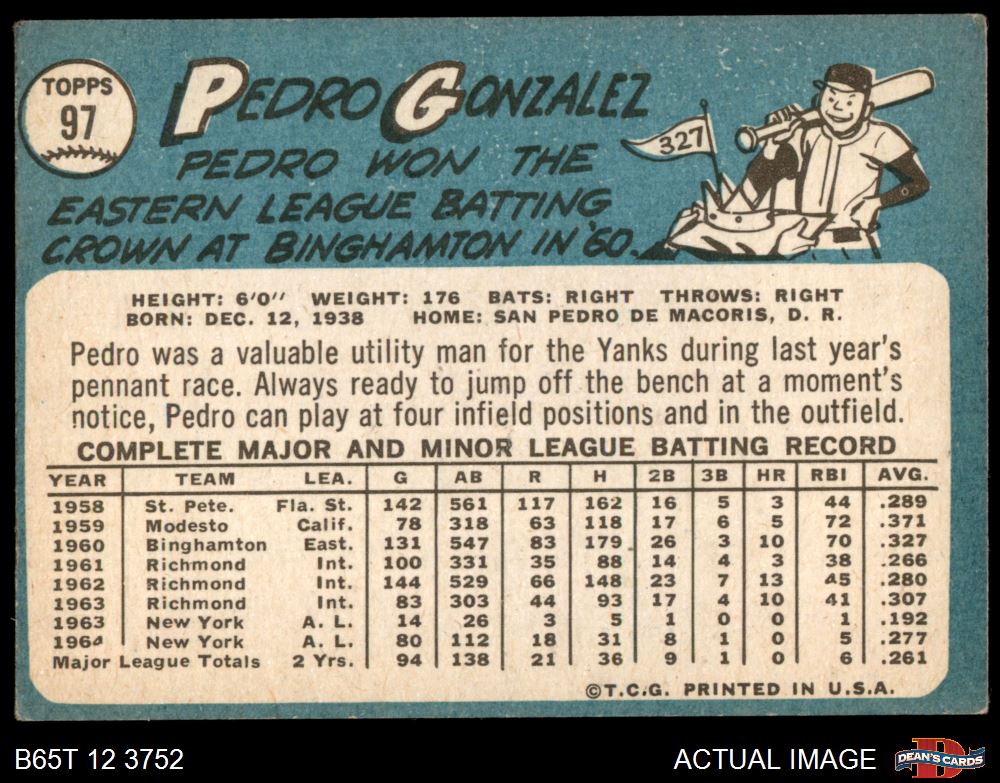 TOPPS
97

PEDRO GONZALEZ

PEDRO WON THE EASTERN LEAGUE BATTING CROWN AT BINGHAMTON IN '60.

327

HEIGHT: 6'0" WEIGHT: 176 BATS: RIGHT THROWS: RIGHT
BORN: DEC. 12, 1938 HOME: SAN PEDRO DE MACORIS, D. R.

Pedro was a valuable utility man for the Yanks during last year's pennant race. Always ready to jump off the bench at a moment's notice, Pedro can play at four infield positions and in the outfield.

COMPLETE MAJOR AND MINOR LEAGUE BATTING RECORD

| YEAR | TEAM | LEA. | G | AB | R | H | 2B | 3B | HR | RBI | AVG. |
|---|---|---|---|---|---|---|---|---|---|---|---|
| 1958 | St. Pete. | Fla. St. | 142 | 561 | 117 | 162 | 16 | 5 | 3 | 44 | .289 |
| 1959 | Modesto | Calif. | 78 | 318 | 63 | 118 | 17 | 6 | 5 | 72 | .371 |
| 1960 | Binghamton | East. | 131 | 547 | 83 | 179 | 26 | 3 | 10 | 70 | .327 |
| 1961 | Richmond | Int. | 100 | 331 | 35 | 88 | 14 | 4 | 3 | 38 | .266 |
| 1962 | Richmond | Int. | 144 | 529 | 66 | 148 | 23 | 7 | 13 | 45 | .280 |
| 1963 | Richmond | Int. | 83 | 303 | 44 | 93 | 17 | 4 | 10 | 41 | .307 |
| 1963 | New York | A. L. | 14 | 26 | 3 | 5 | 1 | 0 | 0 | 1 | .192 |
| 1964 | New York | A. L. | 80 | 112 | 18 | 31 | 8 | 1 | 0 | 5 | .277 |
| Major League Totals | | 2 Yrs. | 94 | 138 | 21 | 36 | 9 | 1 | 0 | 6 | .261 |

©T.C.G. PRINTED IN U.S.A.

B65T 12 3752

ACTUAL IMAGE

DEAN'S CARDS